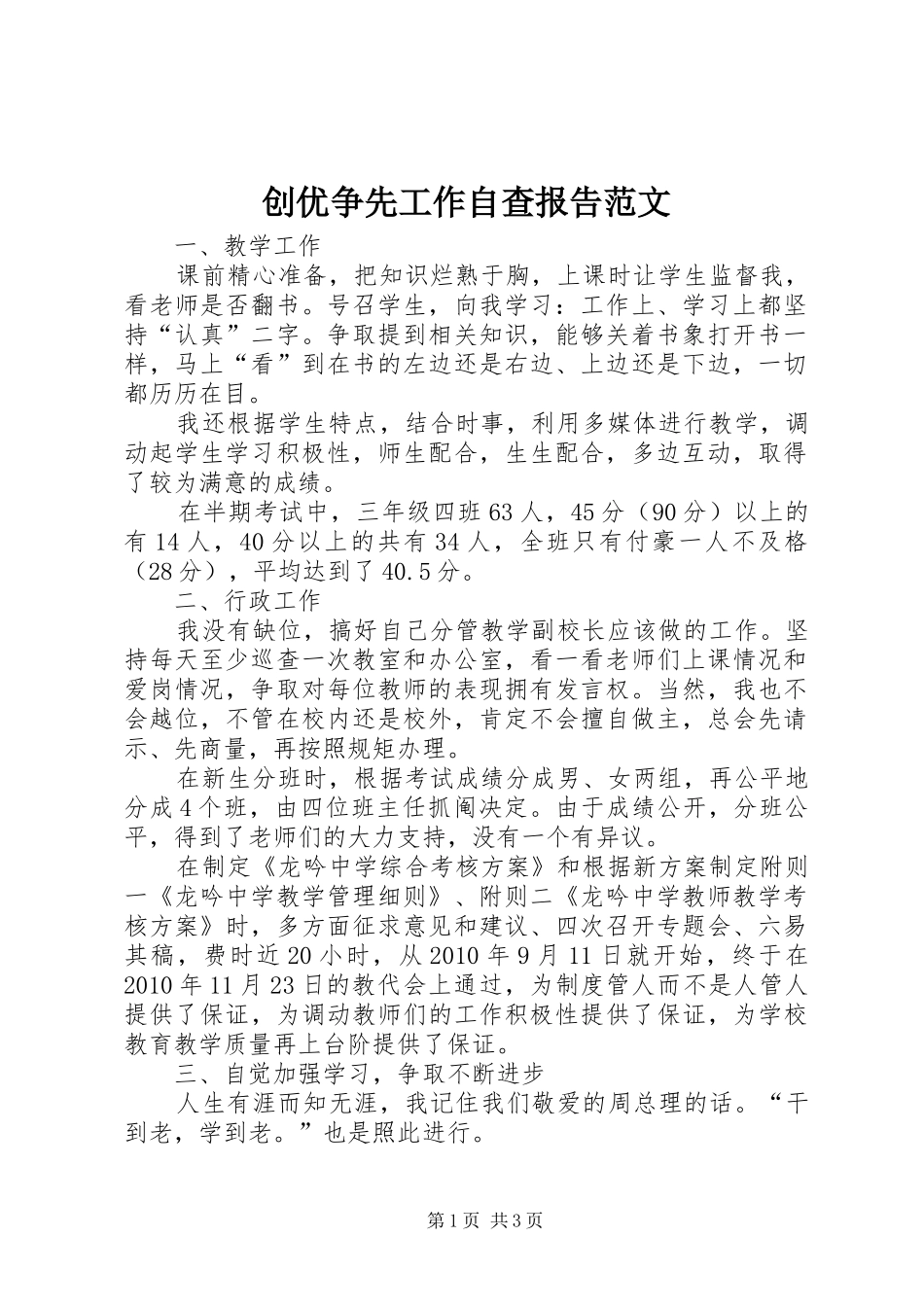 创优争先工作自查报告范文

一、教学工作

课前精心准备，把知识烂熟于胸，上课时让学生监督我，看老师是否翻书。号召学生，向我学习：工作上、学习上都坚持“认真”二字。争取提到相关知识，能够关着书象打开书一样，马上“看”到在书的左边还是右边、上边还是下边，一切都历历在目。

我还根据学生特点，结合时事，利用多媒体进行教学，调动起学生学习积极性，师生配合，生生配合，多边互动，取得了较为满意的成绩。

在半期考试中，三年级四班63人，45分（90分）以上的有14人，40分以上的共有34人，全班只有付豪一人不及格（28分），平均达到了40.5分。

二、行政工作

我没有缺位，搞好自己分管教学副校长应该做的工作。坚持每天至少巡查一次教室和办公室，看一看老师们上课情况和爱岗情况，争取对每位教师的表现拥有发言权。当然，我也不会越位，不管在校内还是校外，肯定不会擅自做主，总会先请示、先商量，再按照规矩办理。

在新生分班时，根据考试成绩分成男、女两组，再公平地分成4个班，由四位班主任抓阄决定。由于成绩公开，分班公平，得到了老师们的大力支持，没有一个有异议。

在制定《龙吟中学综合考核方案》和根据新方案制定附则一《龙吟中学教学管理细则》、附则二《龙吟中学教师教学考核方案》时，多方面征求意见和建议、四次召开专题会、六易其稿，费时近20小时，从2010年9月11日就开始，终于在2010年11月23日的教代会上通过，为制度管人而不是人管人提供了保证，为调动教师们的工作积极性提供了保证，为学校教育教学质量再上台阶提供了保证。

三、自觉加强学习，争取不断进步

人生有涯而知无涯，我记住我们敬爱的周总理的话。“干到老，学到老。”也是照此进行。

第1页 共3页